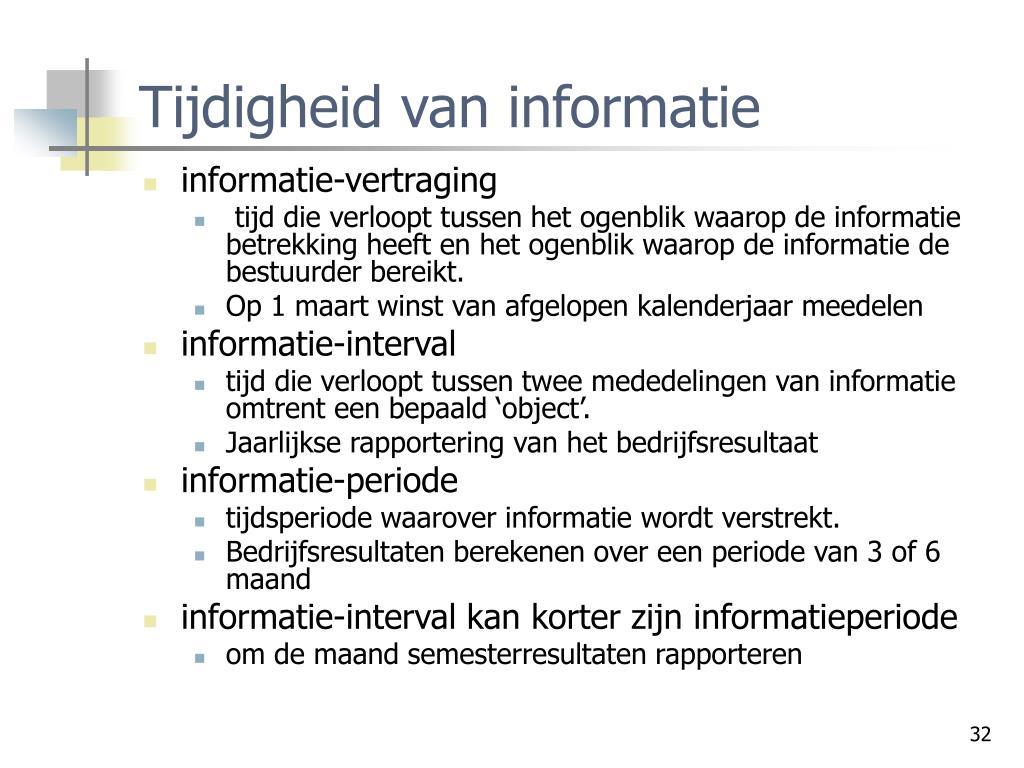 Tijdigheid van informatie

- informatie-vertraging
  - tijd die verloopt tussen het ogenblik waarop de informatie betrekking heeft en het ogenblik waarop de informatie de bestuurder bereikt.
  - Op 1 maart winst van afgelopen kalenderjaar meedelen
- informatie-interval
  - tijd die verloopt tussen twee mededelingen van informatie omtrent een bepaald ‘object’.
  - Jaarlijkse rapportering van het bedrijfsresultaat
- informatie-periode
  - tijdsperiode waarover informatie wordt verstrekt.
  - Bedrijfsresultaten berekenen over een periode van 3 of 6 maand
- informatie-interval kan korter zijn informatieperiode
  - om de maand semesterresultaten rapporteren

32